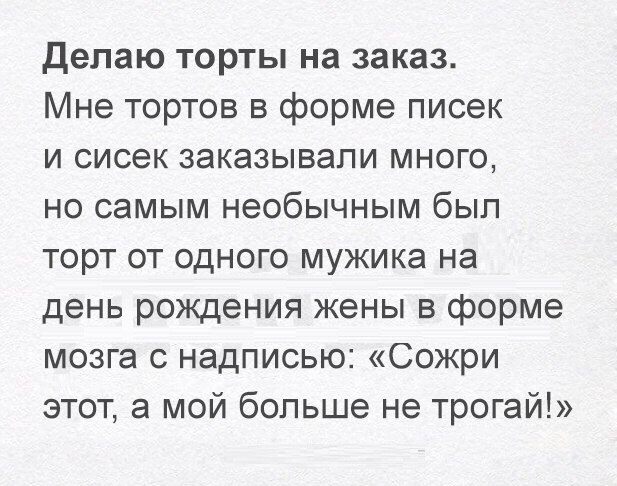 Делаю торты на заказ.
Мне тортов в форме писек и сисек заказывали много, но самым необычным был торт от одного мужика на день рождения жены в форме мозга с надписью: «Сожри этот, а мой больше не трогай!»